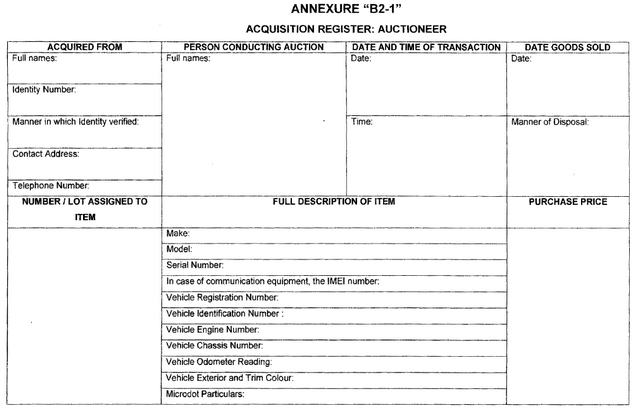 ANNEXURE "B2-1"

ACQUISITION REGISTER: AUCTIONEER

| ACQUIRED FROM | PERSON CONDUCTING AUCTION | DATE AND TIME OF TRANSACTION | DATE GOODS SOLD |
|---|---|---|---|
| Full names: | Full names: | Date: | Date: |
| Identity Number: | | | |
| Manner in which Identity verified: | | Time: | Manner of Disposal: |
| Contact Address: | | | |
| Telephone Number: | | | |

| NUMBER / LOT ASSIGNED TO ITEM | FULL DESCRIPTION OF ITEM | PURCHASE PRICE |
|---|---|---|
| | Make: | |
| | Model: | |
| | Serial Number: | |
| | In case of communication equipment, the IMEI number: | |
| | Vehicle Registration Number: | |
| | Vehicle Identification Number : | |
| | Vehicle Engine Number: | |
| | Vehicle Chassis Number: | |
| | Vehicle Odometer Reading: | |
| | Vehicle Exterior and Trim Colour: | |
| | Microdot Particulars: | |